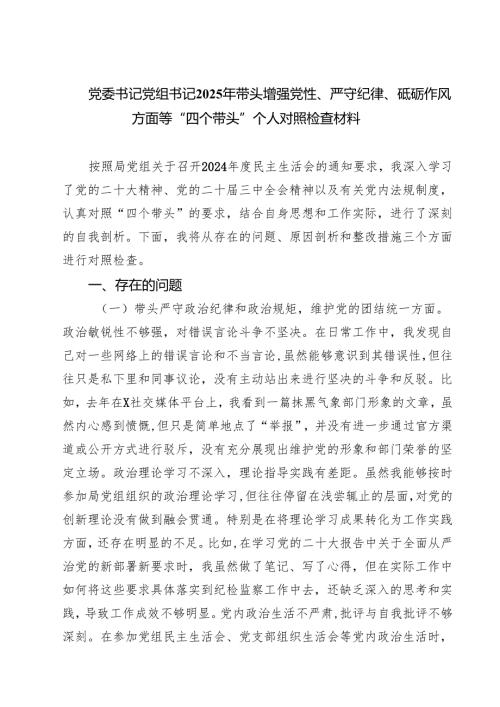 党委书记党组书记2025年带头增强党性、严守纪律、砥砺作风方面等“四个带头”个人对照检查材料

按照局党组关于召开2024年度民主生活会的通知要求，我深入学习了党的二十大精神、党的二十届三中全会精神以及有关党内法规制度，认真对照“四个带头”的要求，结合自身思想和工作实际，进行了深刻的自我剖析。下面，我将从存在的问题、原因剖析和整改措施三个方面进行对照检查。

一、存在的问题

（一）带头严守政治纪律和政治规矩，维护党的团结统一方面。政治敏锐性不够强，对错误言论斗争不坚决。在日常工作中，我发现自己对一些网络上的错误言论和不当言论，虽然能够意识到其错误性，但往往只是私下里和同事议论，没有主动站出来进行坚决的斗争和反驳。比如，去年在X社交媒体平台上，我看到一篇抹黑气象部门形象的文章，虽然内心感到愤慨，但只是简单地点了“举报”，并没有进一步通过官方渠道或公开方式进行驳斥，没有充分展现出维护党的形象和部门荣誉的坚定立场。政治理论学习不深入，理论指导实践有差距。虽然我能够按时参加局党组组织的政治理论学习，但往往停留在浅尝辄止的层面，对党的创新理论没有做到融会贯通。特别是在将理论学习成果转化为工作实践方面，还存在明显的不足。比如，在学习党的二十大报告中关于全面从严治党的新部署新要求时，我虽然做了笔记、写了心得，但在实际工作中如何将这些要求具体落实到纪检监察工作中去，还缺乏深入的思考和实践，导致工作成效不够明显。党内政治生活不严肃，批评与自我批评不够深刻。在参加党组民主生活会、党支部组织生活会等党内政治生活时，